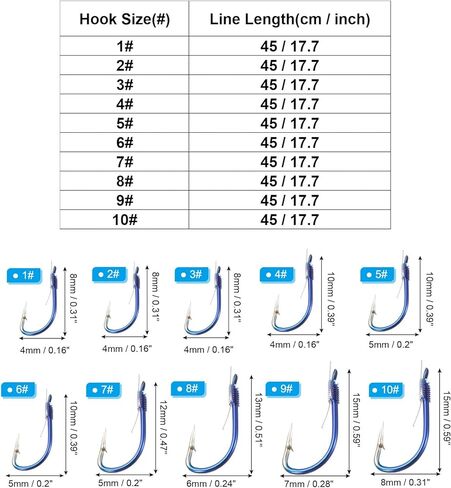 | Hook Size(#) | Line Length(cm / inch) |
|---|---|
| 1# | 45 / 17.7 |
| 2# | 45 / 17.7 |
| 3# | 45 / 17.7 |
| 4# | 45 / 17.7 |
| 5# | 45 / 17.7 |
| 6# | 45 / 17.7 |
| 7# | 45 / 17.7 |
| 8# | 45 / 17.7 |
| 9# | 45 / 17.7 |
| 10# | 45 / 17.7 |

1#
8mm / 0.31"
4mm / 0.16"

2#
8mm / 0.31"
4mm / 0.16"

3#
8mm / 0.31"
4mm / 0.16"

4#
10mm / 0.39"
4mm / 0.16"

5#
10mm / 0.39"
5mm / 0.2"

6#
10mm / 0.39"
5mm / 0.2"

7#
12mm / 0.47"
5mm / 0.2"

8#
13mm / 0.51"
6mm / 0.24"

9#
15mm / 0.59"
7mm / 0.28"

10#
15mm / 0.59"
8mm / 0.31"